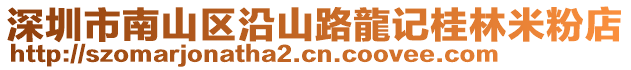 深圳市南山区沿山路龍记桂林米粉店
http://szomarjonatha2.cn.coovee.com